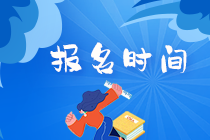 报名时间